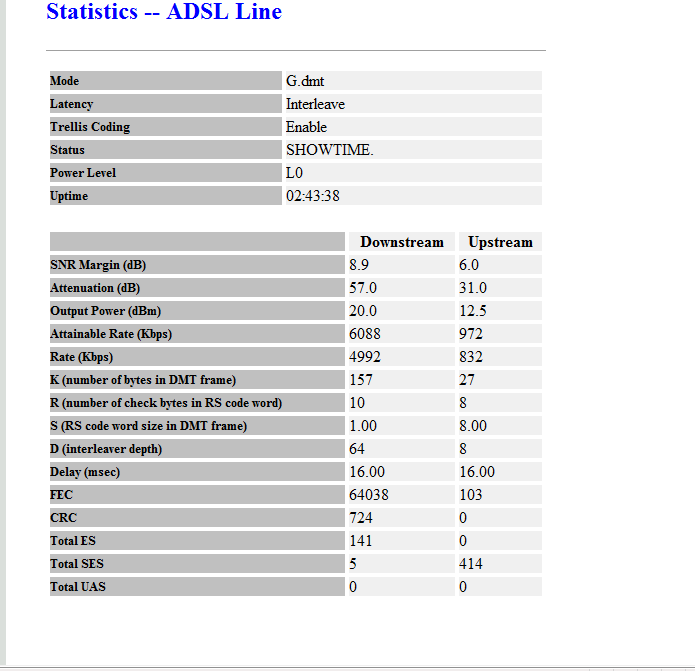 Statistics -- ADSL Line

| | |
|---|---|
| Mode | G.dmt |
| Latency | Interleave |
| Trellis Coding | Enable |
| Status | SHOWTIME. |
| Power Level | L0 |
| Uptime | 02:43:38 |

| | Downstream | Upstream |
|---|---|---|
| SNR Margin (dB) | 8.9 | 6.0 |
| Attenuation (dB) | 57.0 | 31.0 |
| Output Power (dBm) | 20.0 | 12.5 |
| Attainable Rate (Kbps) | 6088 | 972 |
| Rate (Kbps) | 4992 | 832 |
| K (number of bytes in DMT frame) | 157 | 27 |
| R (number of check bytes in RS code word) | 10 | 8 |
| S (RS code word size in DMT frame) | 1.00 | 8.00 |
| D (interleaver depth) | 64 | 8 |
| Delay (msec) | 16.00 | 16.00 |
| FEC | 64038 | 103 |
| CRC | 724 | 0 |
| Total ES | 141 | 0 |
| Total SES | 5 | 414 |
| Total UAS | 0 | 0 |